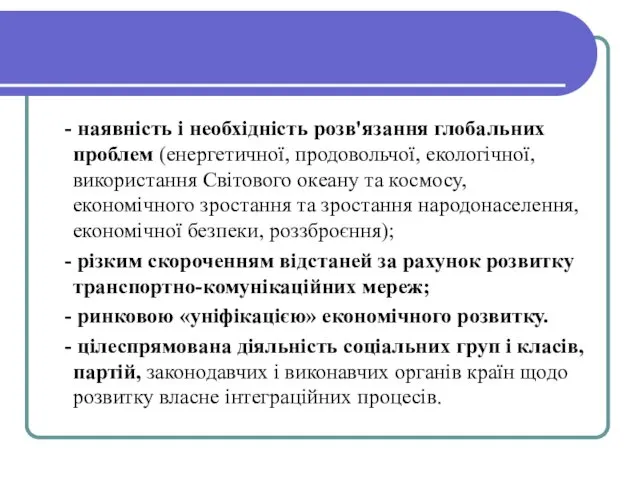 - наявність і необхідність розв'язання глобальних проблем (енергетичної, продовольчої, екологічної, використання Світового океану та космосу, економічного зростання та зростання народонаселення, економічної безпеки, роззброєння);

- різким скороченням відстаней за рахунок розвитку транспортно-комунікаційних мереж;

- ринковою «уніфікацією» економічного розвитку.

- цілеспрямована діяльність соціальних груп і класів, партій, законодавчих і виконавчих органів країн щодо розвитку власне інтеграційних процесів.